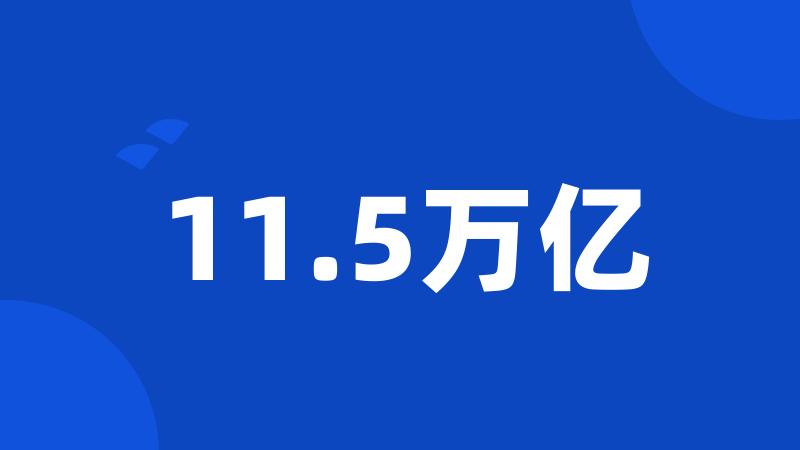 11.5万亿